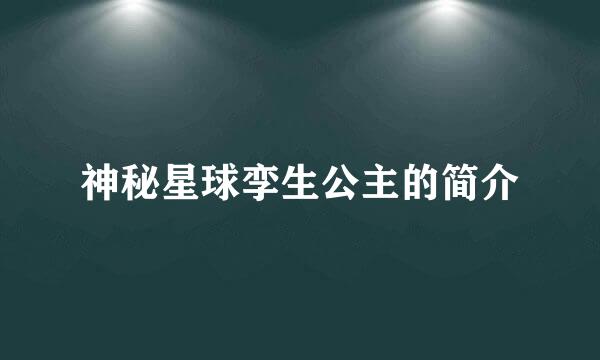 神秘星球孪生公主的简介